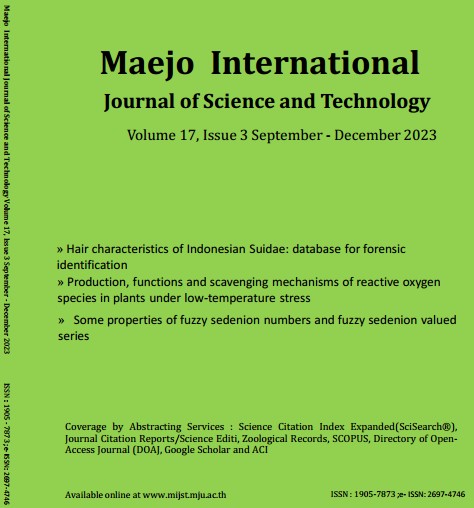 Maejo International Journal of Science and Technology Volume 17, Issue 3 September - December 2023

ISSN : 1905 - 7873 ;e- ISSN: 2697-4746

Maejo International

Journal of Science and Technology

Volume 17, Issue 3 September - December 2023

» Hair characteristics of Indonesian Suidae: database for forensic identification

» Production, functions and scavenging mechanisms of reactive oxygen species in plants under low-temperature stress

» Some properties of fuzzy sedenion numbers and fuzzy sedenion valued series

Coverage by Abstracting Services : Science Citation Index Expanded(SciSearch®), Journal Citation Reports/Science Editi, Zoological Records, SCOPUS, Directory of Open-Access Journal (DOAJ, Google Scholar and ACI

Available online at www.mijst.mju.ac.th

ISSN : 1905-7873 ;e- ISSN: 2697-4746